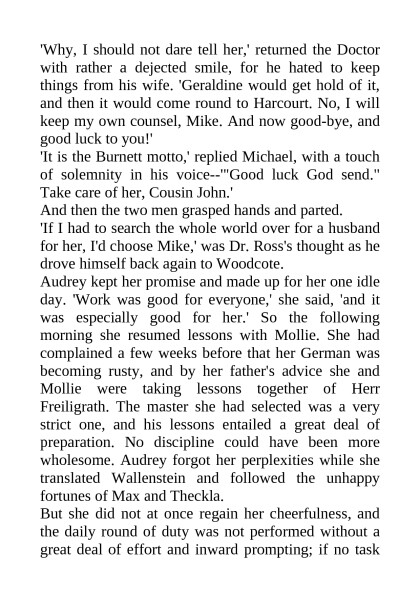 'Why, I should not dare tell her,' returned the Doctor with rather a dejected smile, for he hated to keep things from his wife. 'Geraldine would get hold of it, and then it would come round to Harcourt. No, I will keep my own counsel, Mike. And now good-bye, and good luck to you!'
'It is the Burnett motto,' replied Michael, with a touch of solemnity in his voice--'"Good luck God send." Take care of her, Cousin John.'
And then the two men grasped hands and parted.
'If I had to search the whole world over for a husband for her, I'd choose Mike,' was Dr. Ross's thought as he drove himself back again to Woodcote.
Audrey kept her promise and made up for her one idle day. 'Work was good for everyone,' she said, 'and it was especially good for her.' So the following morning she resumed lessons with Mollie. She had complained a few weeks before that her German was becoming rusty, and by her father's advice she and Mollie were taking lessons together of Herr Freiligrath. The master she had selected was a very strict one, and his lessons entailed a great deal of preparation. No discipline could have been more wholesome. Audrey forgot her perplexities while she translated Wallenstein and followed the unhappy fortunes of Max and Theckla.
But she did not at once regain her cheerfulness, and the daily round of duty was not performed without a great deal of effort and inward prompting; if no task